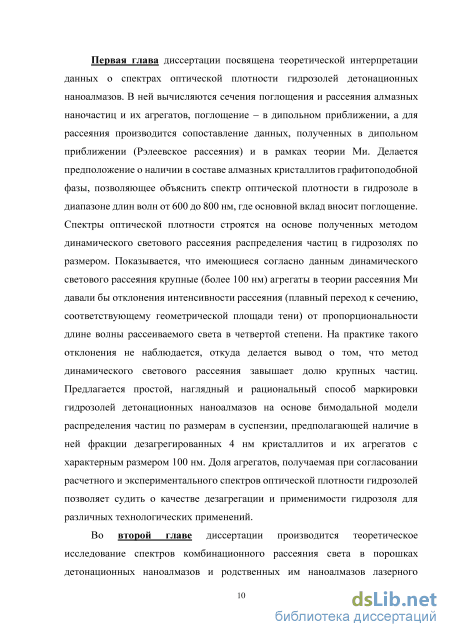 Первая глава диссертации посвящена теоретической интерпретации данных о спектрах оптической плотности гидрозолей детонационных наноалмазов. В ней вычисляются сечения поглощения и рассеяния алмазных наночастиц и их агрегатов, поглощение – в дипольном приближении, а для рассеяния производится сопоставление данных, полученных в дипольном приближении (Рэлеевское рассеяния) и в рамках теории Ми. Делается предположение о наличии в составе алмазных кристаллитов графитоподобной фазы, позволяющее объяснить спектр оптической плотности в гидрозоле в диапазоне длин волн от 600 до 800 нм, где основной вклад вносит поглощение. Спектры оптической плотности строятся на основе полученных методом динамического светового рассеяния распределения частиц в гидрозолях по размером. Показывается, что имеющиеся согласно данным динамического светового рассеяния крупные (более 100 нм) агрегаты в теории рассеяния Ми давали бы отклонения интенсивности рассеяния (плавный переход к сечению, соответствующему геометрической площади тени) от пропорциональности длине волны рассеиваемого света в четвертой степени. На практике такого отклонения не наблюдается, откуда делается вывод о том, что метод динамического светового рассеяния завышает долю крупных частиц. Предлагается простой, наглядный и рациональный способ маркировки гидрозолей детонационных наноалмазов на основе бимодальной модели распределения частиц по размерам в суспензии, предполагающей наличие в ней фракции дезагрегированных 4 нм кристаллитов и их агрегатов с характерным размером 100 нм. Доля агрегатов, получаемая при согласовании расчетного и экспериментального спектров оптической плотности гидрозолей позволяет судить о качестве дезагрегации и применимости гидрозоля для различных технологических применений.

Во второй главе диссертации производится теоретическое исследование спектров комбинационного рассеяния света в порошках детонационных наноалмазов и родственных им наноалмазов лазерного

10

dsLib.net
библиотека диссертаций